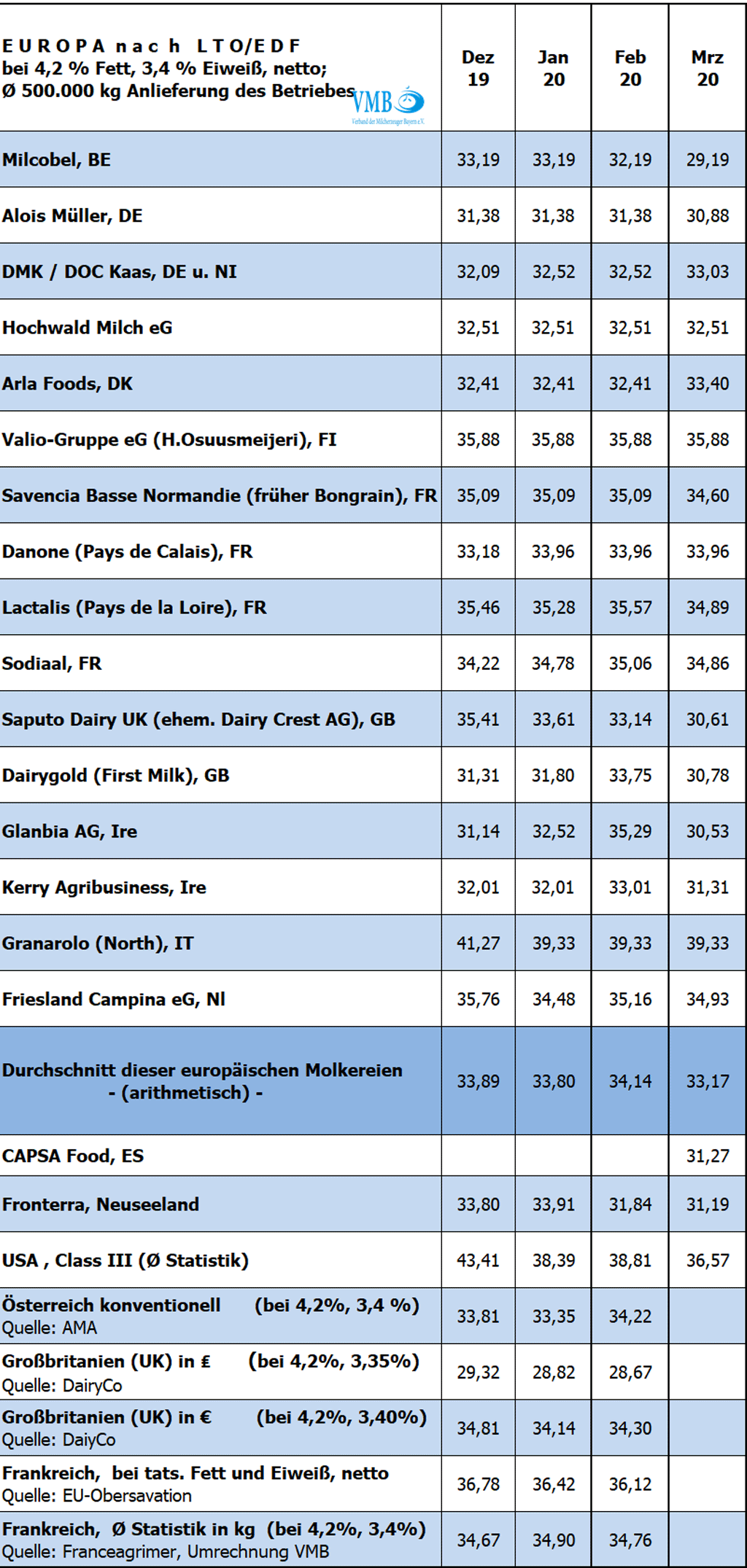 | E U R O P A n a c h L T O/E D F bei 4,2 % Fett, 3,4 % Eiweiß, netto; Ø 500.000 kg Anlieferung des Betriebes VMB Verband der Milcherzeuger Bayern e.V. | Dez 19 | Jan 20 | Feb 20 | Mrz 20 |
|---|---|---|---|---|
| Milcobel, BE | 33,19 | 33,19 | 32,19 | 29,19 |
| Alois Müller, DE | 31,38 | 31,38 | 31,38 | 30,88 |
| DMK / DOC Kaas, DE u. NI | 32,09 | 32,52 | 32,52 | 33,03 |
| Hochwald Milch eG | 32,51 | 32,51 | 32,51 | 32,51 |
| Arla Foods, DK | 32,41 | 32,41 | 32,41 | 33,40 |
| Valio-Gruppe eG (H.Osuusmeijeri), FI | 35,88 | 35,88 | 35,88 | 35,88 |
| Savencia Basse Normandie (früher Bongrain), FR | 35,09 | 35,09 | 35,09 | 34,60 |
| Danone (Pays de Calais), FR | 33,18 | 33,96 | 33,96 | 33,96 |
| Lactalis (Pays de la Loire), FR | 35,46 | 35,28 | 35,57 | 34,89 |
| Sodiaal, FR | 34,22 | 34,78 | 35,06 | 34,86 |
| Saputo Dairy UK (ehem. Dairy Crest AG), GB | 35,41 | 33,61 | 33,14 | 30,61 |
| Dairygold (First Milk), GB | 31,31 | 31,80 | 33,75 | 30,78 |
| Glanbia AG, Ire | 31,14 | 32,52 | 35,29 | 30,53 |
| Kerry Agribusiness, Ire | 32,01 | 32,01 | 33,01 | 31,31 |
| Granarolo (North), IT | 41,27 | 39,33 | 39,33 | 39,33 |
| Friesland Campina eG, Nl | 35,76 | 34,48 | 35,16 | 34,93 |
| Durchschnitt dieser europäischen Molkereien - (arithmetisch) - | 33,89 | 33,80 | 34,14 | 33,17 |
| CAPSA Food, ES | | | | 31,27 |
| Fronterra, Neuseeland | 33,80 | 33,91 | 31,84 | 31,19 |
| USA , Class III (Ø Statistik) | 43,41 | 38,39 | 38,81 | 36,57 |
| Österreich konventionell (bei 4,2%, 3,4 %) Quelle: AMA | 33,81 | 33,35 | 34,22 | |
| Großbritanien (UK) in £ (bei 4,2%, 3,35%) Quelle: DairyCo | 29,32 | 28,82 | 28,67 | |
| Großbritanien (UK) in € (bei 4,2%, 3,40%) Quelle: DaiyCo | 34,81 | 34,14 | 34,30 | |
| Frankreich, bei tats. Fett und Eiweiß, netto Quelle: EU-Obersavation | 36,78 | 36,42 | 36,12 | |
| Frankreich, Ø Statistik in kg (bei 4,2%, 3,4%) Quelle: Franceagrimer, Umrechnung VMB | 34,67 | 34,90 | 34,76 | |